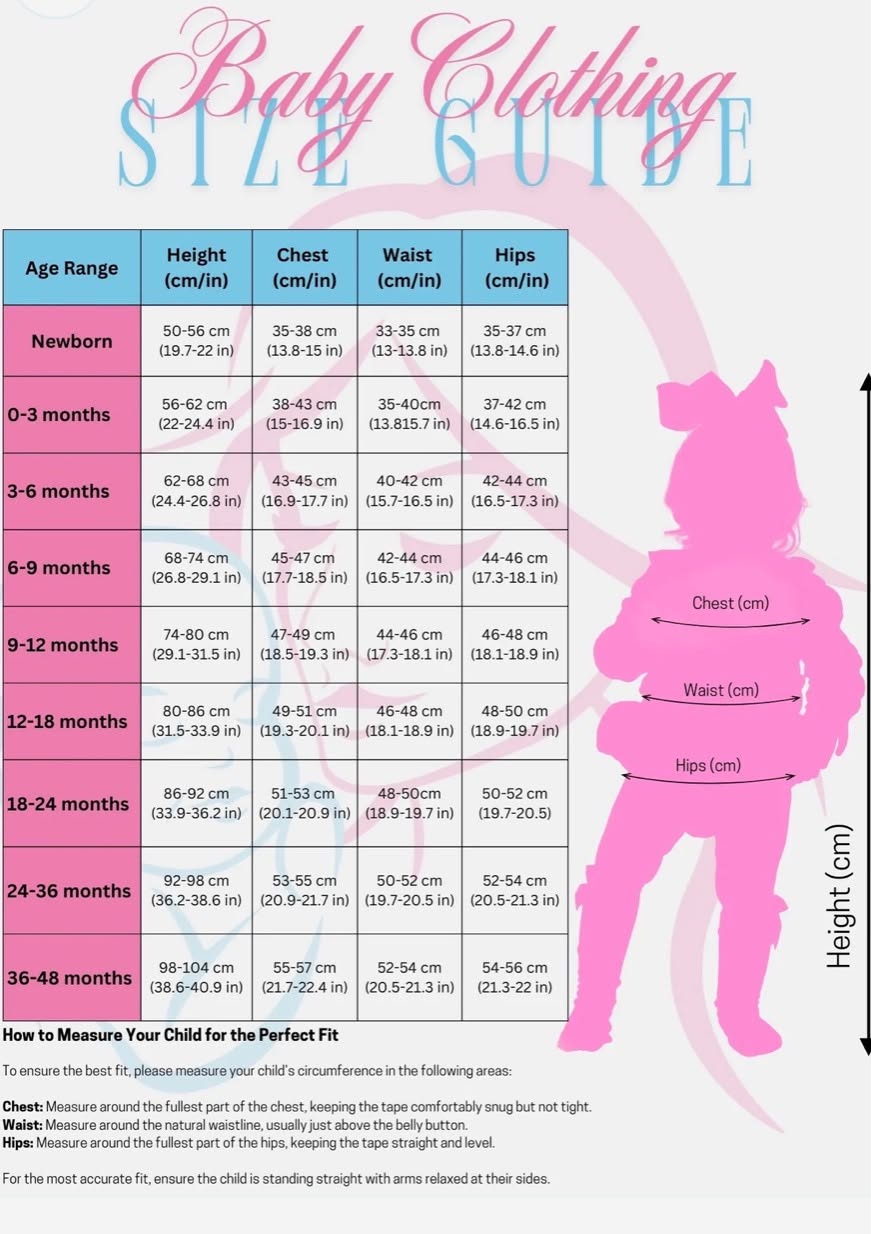 Baby Clothing
SIZE GUIDE

| Age Range | Height (cm/in) | Chest (cm/in) | Waist (cm/in) | Hips (cm/in) |
|---|---|---|---|---|
| Newborn | 50-56 cm (19.7-22 in) | 35-38 cm (13.8-15 in) | 33-35 cm (13-13.8 in) | 35-37 cm (13.8-14.6 in) |
| 0-3 months | 56-62 cm (22-24.4 in) | 38-43 cm (15-16.9 in) | 35-40cm (13.815.7 in) | 37-42 cm (14.6-16.5 in) |
| 3-6 months | 62-68 cm (24.4-26.8 in) | 43-45 cm (16.9-17.7 in) | 40-42 cm (15.7-16.5 in) | 42-44 cm (16.5-17.3 in) |
| 6-9 months | 68-74 cm (26.8-29.1 in) | 45-47 cm (17.7-18.5 in) | 42-44 cm (16.5-17.3 in) | 44-46 cm (17.3-18.1 in) |
| 9-12 months | 74-80 cm (29.1-31.5 in) | 47-49 cm (18.5-19.3 in) | 44-46 cm (17.3-18.1 in) | 46-48 cm (18.1-18.9 in) |
| 12-18 months | 80-86 cm (31.5-33.9 in) | 49-51 cm (19.3-20.1 in) | 46-48 cm (18.1-18.9 in) | 48-50 cm (18.9-19.7 in) |
| 18-24 months | 86-92 cm (33.9-36.2 in) | 51-53 cm (20.1-20.9 in) | 48-50cm (18.9-19.7 in) | 50-52 cm (19.7-20.5) |
| 24-36 months | 92-98 cm (36.2-38.6 in) | 53-55 cm (20.9-21.7 in) | 50-52 cm (19.7-20.5 in) | 52-54 cm (20.5-21.3 in) |
| 36-48 months | 98-104 cm (38.6-40.9 in) | 55-57 cm (21.7-22.4 in) | 52-54 cm (20.5-21.3 in) | 54-56 cm (21.3-22 in) |

Chest (cm)
Waist (cm)
Hips (cm)
Height (cm)

How to Measure Your Child for the Perfect Fit

To ensure the best fit, please measure your child's circumference in the following areas:

Chest: Measure around the fullest part of the chest, keeping the tape comfortably snug but not tight.
Waist: Measure around the natural waistline, usually just above the belly button.
Hips: Measure around the fullest part of the hips, keeping the tape straight and level.

For the most accurate fit, ensure the child is standing straight with arms relaxed at their sides.